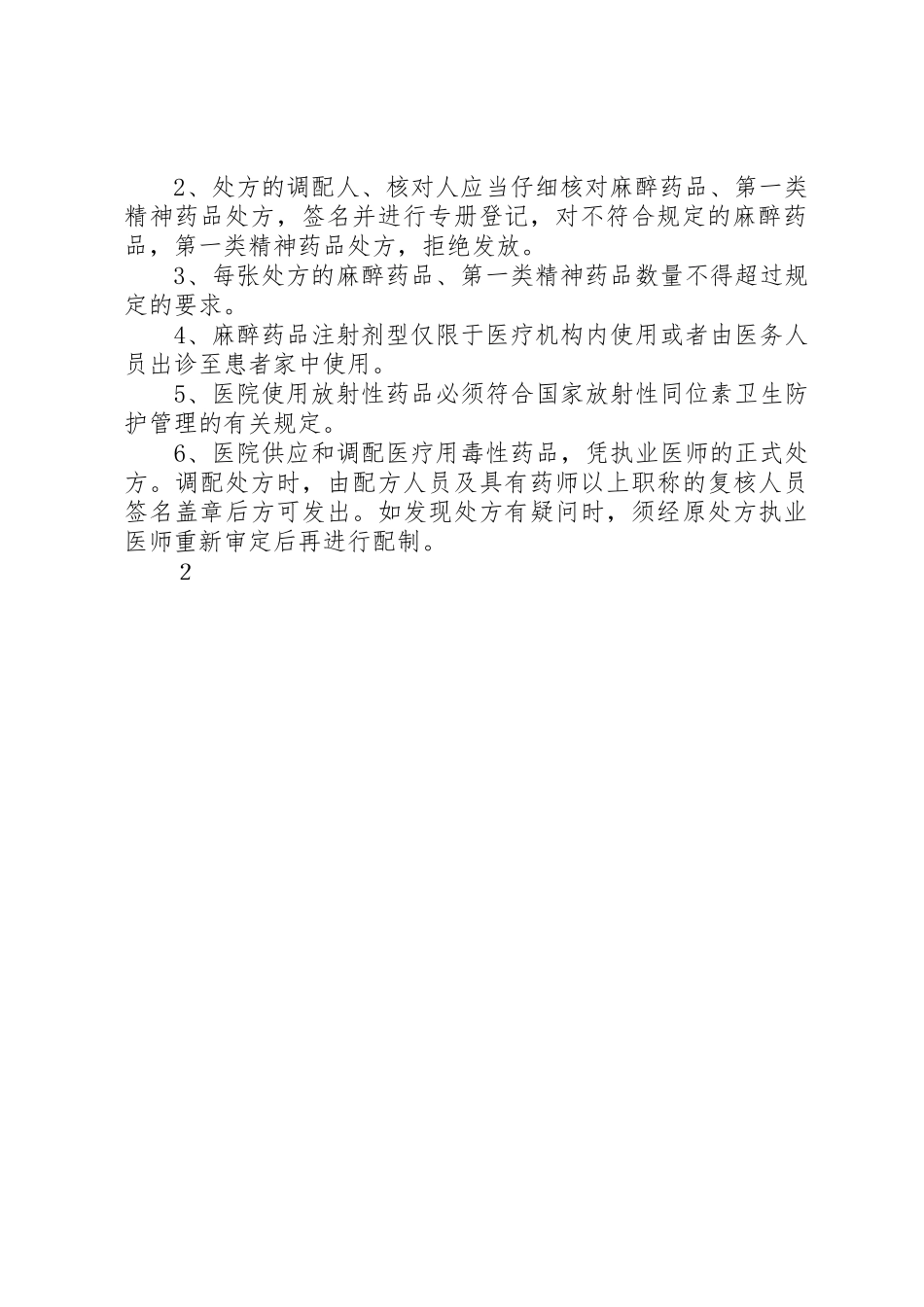 2、处方的调配人、核对人应当仔细核对麻醉药品、第一类精神药品处方，签名并进行专册登记，对不符合规定的麻醉药品，第一类精神药品处方，拒绝发放。

3、每张处方的麻醉药品、第一类精神药品数量不得超过规定的要求。

4、麻醉药品注射剂型仅限于医疗机构内使用或者由医务人员出诊至患者家中使用。

5、医院使用放射性药品必须符合国家放射性同位素卫生防护管理的有关规定。

6、医院供应和调配医疗用毒性药品，凭执业医师的正式处方。调配处方时，由配方人员及具有药师以上职称的复核人员签名盖章后方可发出。如发现处方有疑问时，须经原处方执业医师重新审定后再进行配制。

2